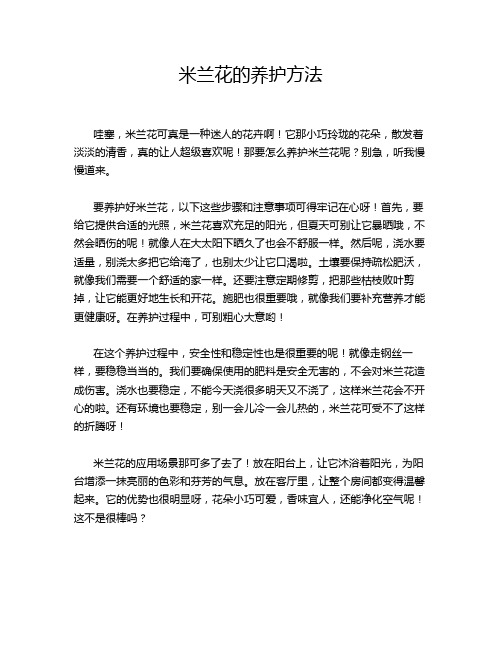 米兰花的养护方法

哇塞，米兰花可真是一种迷人的花卉啊！它那小巧玲珑的花朵，散发着淡淡的清香，真的让人超级喜欢呢！那要怎么养护米兰花呢？别急，听我慢慢道来。

要养护好米兰花，以下这些步骤和注意事项可得牢记在心呀！首先，要给它提供合适的光照，米兰花喜欢充足的阳光，但夏天可别让它暴晒哦，不然会晒伤的呢！就像人在大太阳下晒久了也会不舒服一样。然后呢，浇水要适量，别浇太多把它给淹了，也别太少让它口渴啦。土壤要保持疏松肥沃，就像我们需要一个舒适的家一样。还要注意定期修剪，把那些枯枝败叶剪掉，让它能更好地生长和开花。施肥也很重要哦，就像我们要补充营养才能更健康呀。在养护过程中，可别粗心大意哟！

在这个养护过程中，安全性和稳定性也是很重要的呢！就像走钢丝一样，要稳稳当当的。我们要确保使用的肥料是安全无害的，不会对米兰花造成伤害。浇水也要稳定，不能今天浇很多明天又不浇了，这样米兰花会不开心的啦。还有环境也要稳定，别一会儿冷一会儿热的，米兰花可受不了这样的折腾呀！

米兰花的应用场景那可多了去了！放在阳台上，让它沐浴着阳光，为阳台增添一抹亮丽的色彩和芬芳的气息。放在客厅里，让整个房间都变得温馨起来。它的优势也很明显呀，花朵小巧可爱，香味宜人，还能净化空气呢！这不是很棒吗？